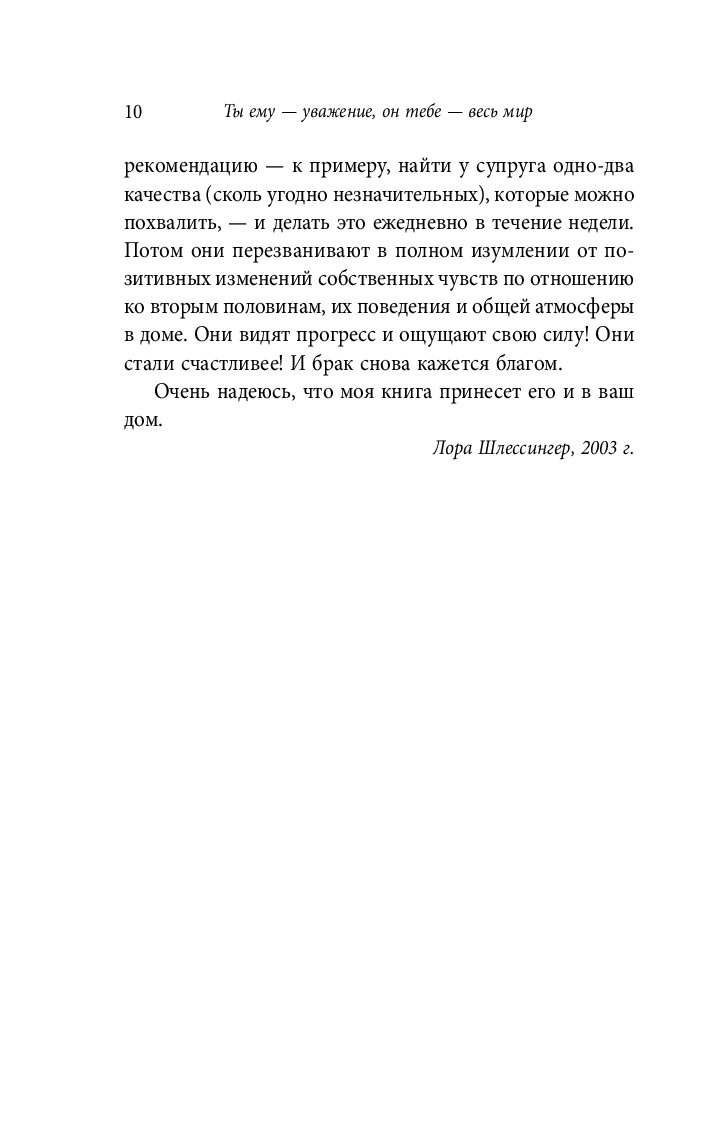 10 Ты ему — уважение, он тебе — весь мир

рекомендацию — к примеру, найти у супруга одно-два качества (сколь угодно незначительных), которые можно похвалить, — и делать это ежедневно в течение недели. Потом они перезванивают в полном изумлении от позитивных изменений собственных чувств по отношению ко вторым половинам, их поведения и общей атмосферы в доме. Они видят прогресс и ощущают свою силу! Они стали счастливее! И брак снова кажется благом.

Очень надеюсь, что моя книга принесет его и в ваш дом.

Лора Шлессингер, 2003 г.